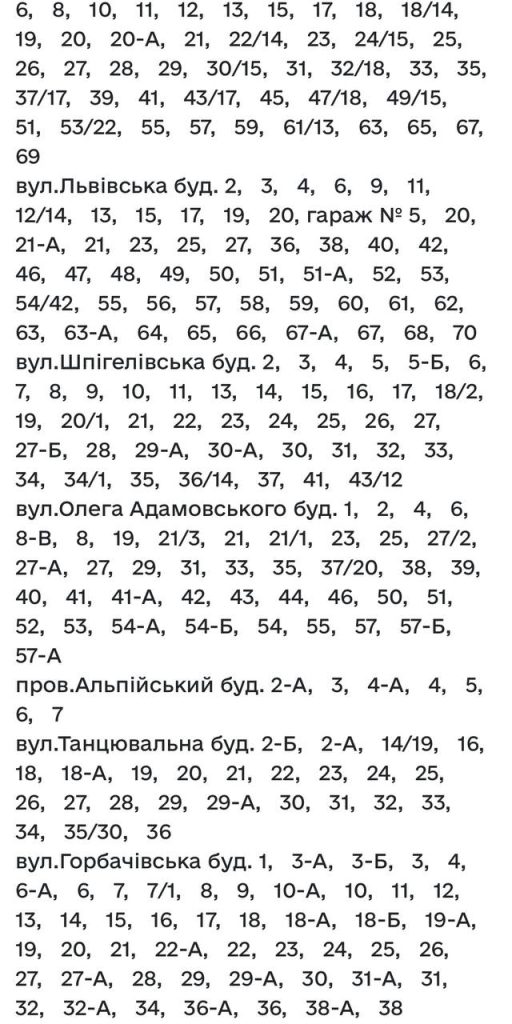 6, 8, 10, 11, 12, 13, 15, 17, 18, 18/14, 19, 20, 20-А, 21, 22/14, 23, 24/15, 25, 26, 27, 28, 29, 30/15, 31, 32/18, 33, 35, 37/17, 39, 41, 43/17, 45, 47/18, 49/15, 51, 53/22, 55, 57, 59, 61/13, 63, 65, 67, 69
вул.Львівська буд. 2, 3, 4, 6, 9, 11, 12/14, 13, 15, 17, 19, 20, гараж № 5, 20, 21-А, 21, 23, 25, 27, 36, 38, 40, 42, 46, 47, 48, 49, 50, 51, 51-А, 52, 53, 54/42, 55, 56, 57, 58, 59, 60, 61, 62, 63, 63-А, 64, 65, 66, 67-А, 67, 68, 70
вул.Шпігелівська буд. 2, 3, 4, 5, 5-Б, 6, 7, 8, 9, 10, 11, 13, 14, 15, 16, 17, 18/2, 19, 20/1, 21, 22, 23, 24, 25, 26, 27, 27-Б, 28, 29-А, 30-А, 30, 31, 32, 33, 34, 34/1, 35, 36/14, 37, 41, 43/12
вул.Олега Адамовського буд. 1, 2, 4, 6, 8-В, 8, 19, 21/3, 21, 21/1, 23, 25, 27/2, 27-А, 27, 29, 31, 33, 35, 37/20, 38, 39, 40, 41, 41-А, 42, 43, 44, 46, 50, 51, 52, 53, 54-А, 54-Б, 54, 55, 57, 57-Б, 57-А
пров.Альпійський буд. 2-А, 3, 4-А, 4, 5, 6, 7
вул.Танцювальна буд. 2-Б, 2-А, 14/19, 16, 18, 18-А, 19, 20, 21, 22, 23, 24, 25, 26, 27, 28, 29, 29-А, 30, 31, 32, 33, 34, 35/30, 36
вул.Горбачівська буд. 1, 3-А, 3-Б, 3, 4, 6-А, 6, 7, 7/1, 8, 9, 10-А, 10, 11, 12, 13, 14, 15, 16, 17, 18, 18-А, 18-Б, 19-А, 19, 20, 21, 22-А, 22, 23, 24, 25, 26, 27, 27-А, 28, 29, 29-А, 30, 31-А, 31, 32, 32-А, 34, 36-А, 36, 38-А, 38